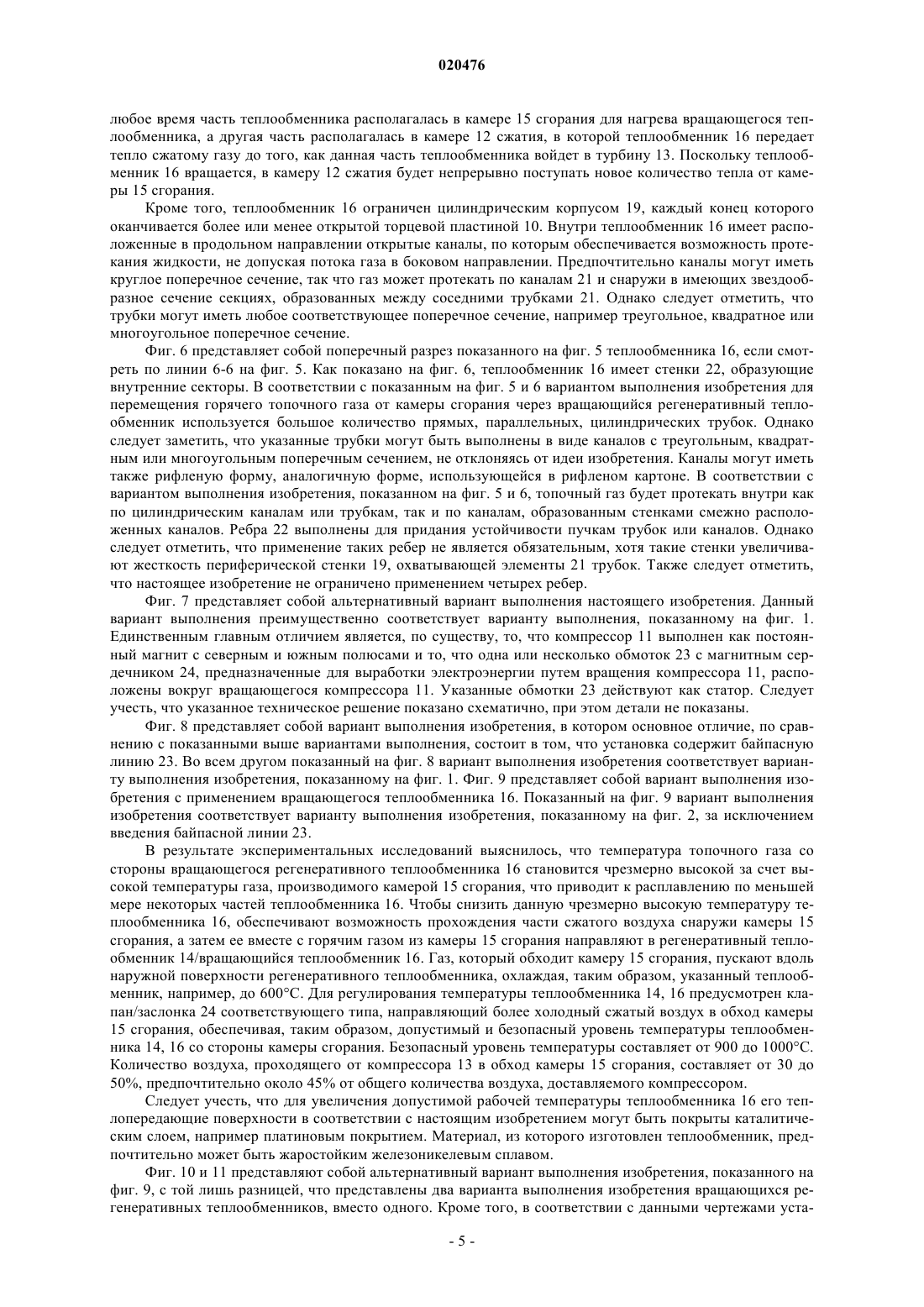 020476

любое время часть теплообменника располагалась в камере 15 сгорания для нагрева вращающегося теплообменника, а другая часть располагалась в камере 12 сжатия, в которой теплообменник 16 передает тепло сжатому газу до того, как данная часть теплообменника войдет в турбину 13. Поскольку теплообменник 16 вращается, в камеру 12 сжатия будет непрерывно поступать новое количество тепла от камеры 15 сгорания.

Кроме того, теплообменник 16 ограничен цилиндрическим корпусом 19, каждый конец которого оканчивается более или менее открытой торцевой пластиной 10. Внутри теплообменник 16 имеет расположенные в продольном направлении открытые каналы, по которым обеспечивается возможность протекания жидкости, не допуская потока газа в боковом направлении. Предпочтительно каналы могут иметь круглое поперечное сечение, так что газ может протекать по каналам 21 и снаружи в имеющих звездообразное сечение секциях, образованных между соседними трубками 21. Однако следует отметить, что трубки могут иметь любое соответствующее поперечное сечение, например треугольное, квадратное или многоугольное поперечное сечение.

Фиг. 6 представляет собой поперечный разрез показанного на фиг. 5 теплообменника 16, если смотреть по линии 6-6 на фиг. 5. Как показано на фиг. 6, теплообменник 16 имеет стенки 22, образующие внутренние секторы. В соответствии с показанным на фиг. 5 и 6 вариантом выполнения изобретения для перемещения горячего топочного газа от камеры сгорания через вращающийся регенеративный теплообменник используется большое количество прямых, параллельных, цилиндрических трубок. Однако следует заметить, что указанные трубки могут быть выполнены в виде каналов с треугольным, квадратным или многоугольным поперечным сечением, не отклоняясь от идеи изобретения. Каналы могут иметь также рифленую форму, аналогичную форме, использующейся в рифленом картоне. В соответствии с вариантом выполнения изобретения, показанном на фиг. 5 и 6, топочный газ будет протекать внутри как по цилиндрическим каналам или трубкам, так и по каналам, образованным стенками смежно расположенных каналов. Ребра 22 выполнены для придания устойчивости пучкам трубок или каналов. Однако следует отметить, что применение таких ребер не является обязательным, хотя такие стенки увеличивают жесткость периферической стенки 19, охватывающей элементы 21 трубок. Также следует отметить, что настоящее изобретение не ограничено применением четырех ребер.

Фиг. 7 представляет собой альтернативный вариант выполнения настоящего изобретения. Данный вариант выполнения преимущественно соответствует варианту выполнения, показанному на фиг. 1. Единственным главным отличием является, по существу, то, что компрессор 11 выполнен как постоянный магнит с северным и южным полюсами и то, что одна или несколько обмоток 23 с магнитным сердечником 24, предназначенные для выработки электроэнергии путем вращения компрессора 11, расположены вокруг вращающегося компрессора 11. Указанные обмотки 23 действуют как статор. Следует учесть, что указанное техническое решение показано схематично, при этом детали не показаны.

Фиг. 8 представляет собой вариант выполнения изобретения, в котором основное отличие, по сравнению с показанными выше вариантами выполнения, состоит в том, что установка содержит байпасную линию 23. Во всем другом показанный на фиг. 8 вариант выполнения изобретения соответствует варианту выполнения изобретения, показанному на фиг. 1. Фиг. 9 представляет собой вариант выполнения изобретения с применением вращающегося теплообменника 16. Показанный на фиг. 9 вариант выполнения изобретения соответствует варианту выполнения изобретения, показанному на фиг. 2, за исключением введения байпасной линии 23.

В результате экспериментальных исследований выяснилось, что температура топочного газа со стороны вращающегося регенеративного теплообменника 16 становится чрезмерно высокой за счет высокой температуры газа, производимого камерой 15 сгорания, что приводит к расплавлению по меньшей мере некоторых частей теплообменника 16. Чтобы снизить данную чрезмерно высокую температуру теплообменника 16, обеспечивают возможность прохождения части сжатого воздуха снаружи камеры 15 сгорания, а затем ее вместе с горячим газом из камеры 15 сгорания направляют в регенеративный теплообменник 14/вращающийся теплообменник 16. Газ, который обходит камеру 15 сгорания, пускают вдоль наружной поверхности регенеративного теплообменника, охлаждая, таким образом, указанный теплообменник, например, до 600°C. Для регулирования температуры теплообменника 14, 16 предусмотрен клапан/заслонка 24 соответствующего типа, направляющий более холодный сжатый воздух в обход камеры 15 сгорания, обеспечивая, таким образом, допустимый и безопасный уровень температуры теплообменника 14, 16 со стороны камеры сгорания. Безопасный уровень температуры составляет от 900 до 1000°C. Количество воздуха, проходящего от компрессора 13 в обход камеры 15 сгорания, составляет от 30 до 50%, предпочтительно около 45% от общего количества воздуха, доставляемого компрессором.

Следует учесть, что для увеличения допустимой рабочей температуры теплообменника 16 его теплопередающие поверхности в соответствии с настоящим изобретением могут быть покрыты каталитическим слоем, например платиновым покрытием. Материал, из которого изготовлен теплообменник, предпочтительно может быть жаростойким железоникелевым сплавом.

Фиг. 10 и 11 представляют собой альтернативный вариант выполнения изобретения, показанного на фиг. 9, с той лишь разницей, что представлены два варианта выполнения изобретения вращающихся регенеративных теплообменников, вместо одного. Кроме того, в соответствии с данными чертежами уста-

- 5 -